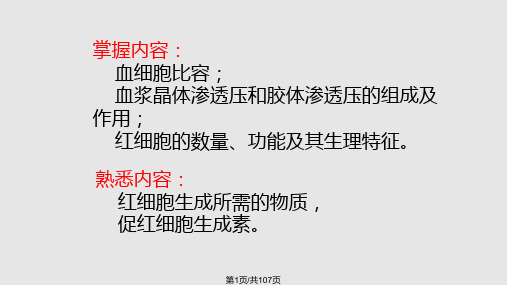 掌握内容：

血细胞比容；

血浆晶体渗透压和胶体渗透压的组成及作用；

红细胞的数量、功能及其生理特征。

熟悉内容：

红细胞生成所需的物质，

促红细胞生成素。

第1页/共107页